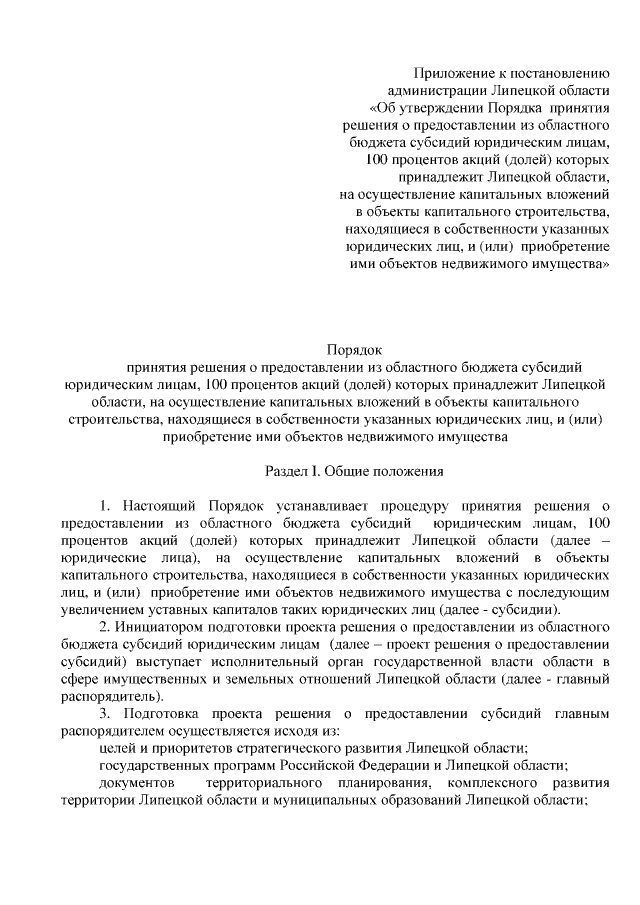 Приложение к постановлению администрации Липецкой области «Об утверждении Порядка принятия решения о предоставлении из областного бюджета субсидий юридическим лицам, 100 процентов акций (долей) которых принадлежит Липецкой области, на осуществление капитальных вложений в объекты капитального строительства, находящиеся в собственности указанных юридических лиц, и (или) приобретение ими объектов недвижимого имущества»

Порядок
принятия решения о предоставлении из областного бюджета субсидий юридическим лицам, 100 процентов акций (долей) которых принадлежит Липецкой области, на осуществление капитальных вложений в объекты капитального строительства, находящиеся в собственности указанных юридических лиц, и (или) приобретение ими объектов недвижимого имущества

Раздел I. Общие положения

1. Настоящий Порядок устанавливает процедуру принятия решения о предоставлении из областного бюджета субсидий юридическим лицам, 100 процентов акций (долей) которых принадлежит Липецкой области (далее – юридические лица), на осуществление капитальных вложений в объекты капитального строительства, находящиеся в собственности указанных юридических лиц, и (или) приобретение ими объектов недвижимого имущества с последующим увеличением уставных капиталов таких юридических лиц (далее - субсидии).
2. Инициатором подготовки проекта решения о предоставлении из областного бюджета субсидий юридическим лицам (далее – проект решения о предоставлении субсидий) выступает исполнительный орган государственной власти области в сфере имущественных и земельных отношений Липецкой области (далее - главный распорядитель).
3. Подготовка проекта решения о предоставлении субсидий главным распорядителем осуществляется исходя из:
целей и приоритетов стратегического развития Липецкой области;
государственных программ Российской Федерации и Липецкой области;
документов территориального планирования, комплексного развития территории Липецкой области и муниципальных образований Липецкой области;